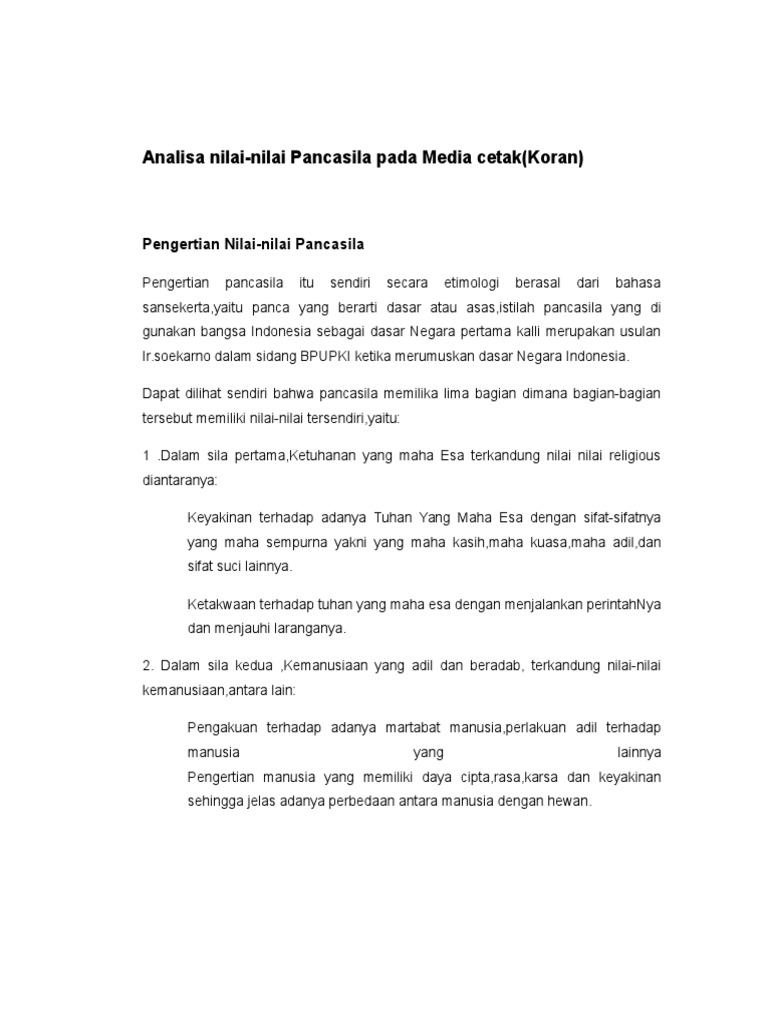 Analisa nilai-nilai Pancasila pada Media cetak(Koran)

Pengertian Nilai-nilai Pancasila

Pengertian pancasila itu sendiri secara etimologi berasal dari bahasa sansekerta,yaitu panca yang berarti dasar atau asas,istilah pancasila yang di gunakan bangsa Indonesia sebagai dasar Negara pertama kalli merupakan usulan Ir.soekarno dalam sidang BPUPKI ketika merumuskan dasar Negara Indonesia.

Dapat dilihat sendiri bahwa pancasila memilika lima bagian dimana bagian-bagian tersebut memiliki nilai-nilai tersendiri,yaitu:

1 .Dalam sila pertama,Ketuhanan yang maha Esa terkandung nilai nilai religious diantaranya:

Keyakinan terhadap adanya Tuhan Yang Maha Esa dengan sifat-sifatnya yang maha sempurna yakni yang maha kasih,maha kuasa,maha adil,dan sifat suci lainnya.

Ketakwaan terhadap tuhan yang maha esa dengan menjalankan perintahNya dan menjauhi laranganya.

2. Dalam sila kedua ,Kemanusiaan yang adil dan beradab, terkandung nilai-nilai kemanusiaan,antara lain:

Pengakuan terhadap adanya martabat manusia,perlakuan adil terhadap manusia yang lainnya
Pengertian manusia yang memiliki daya cipta,rasa,karsa dan keyakinan sehingga jelas adanya perbedaan antara manusia dengan hewan.